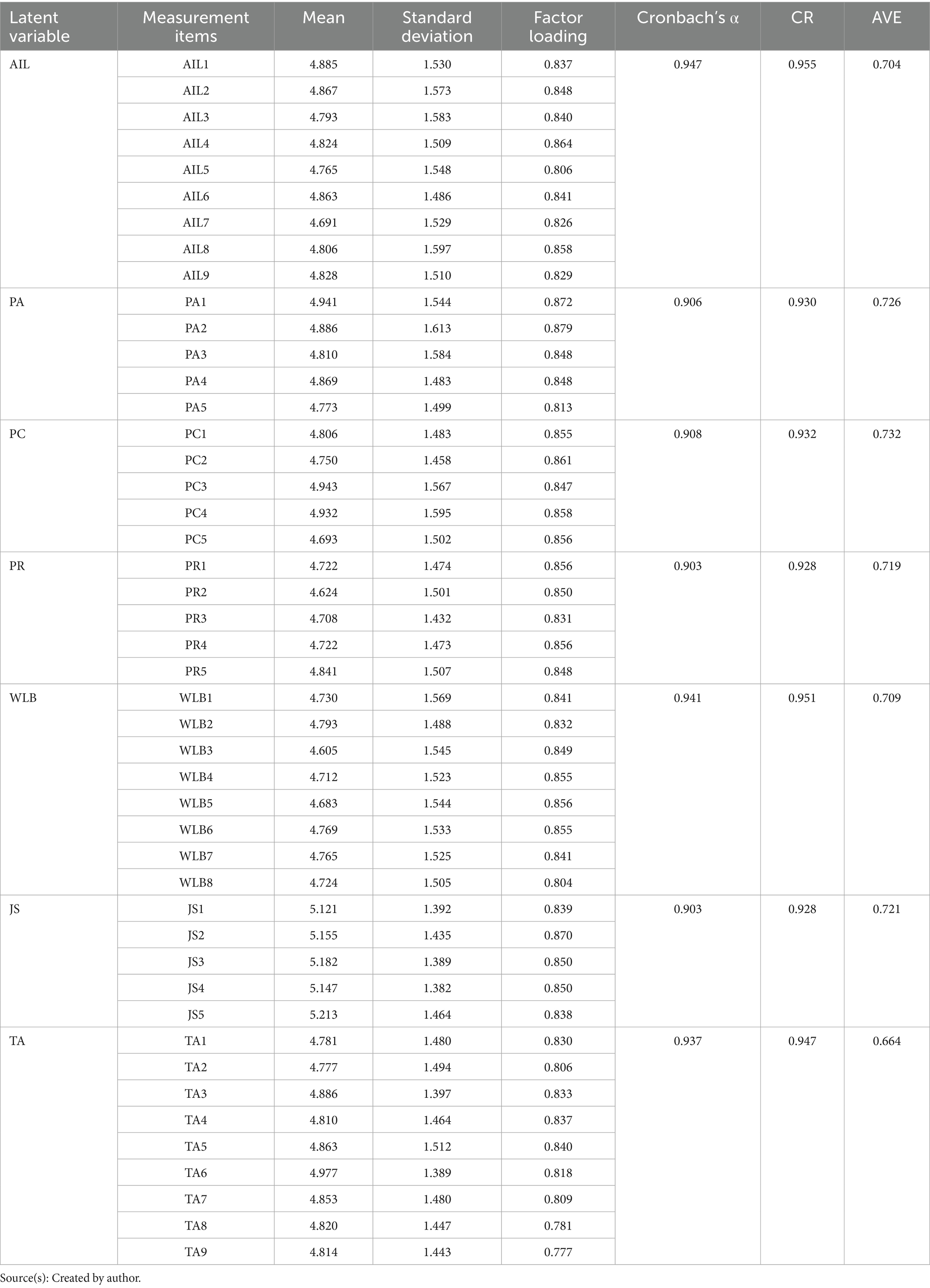 | Latent variable | Measurement items | Mean | Standard deviation | Factor loading | Cronbach's α | CR | AVE |
|---|---|---|---|---|---|---|---|
| AIL | AIL1 | 4.885 | 1.530 | 0.837 | 0.947 | 0.955 | 0.704 |
| | AIL2 | 4.867 | 1.573 | 0.848 | | | |
| | AIL3 | 4.793 | 1.583 | 0.840 | | | |
| | AIL4 | 4.824 | 1.509 | 0.864 | | | |
| | AIL5 | 4.765 | 1.548 | 0.806 | | | |
| | AIL6 | 4.863 | 1.486 | 0.841 | | | |
| | AIL7 | 4.691 | 1.529 | 0.826 | | | |
| | AIL8 | 4.806 | 1.597 | 0.858 | | | |
| | AIL9 | 4.828 | 1.510 | 0.829 | | | |
| PA | PA1 | 4.941 | 1.544 | 0.872 | 0.906 | 0.930 | 0.726 |
| | PA2 | 4.886 | 1.613 | 0.879 | | | |
| | PA3 | 4.810 | 1.584 | 0.848 | | | |
| | PA4 | 4.869 | 1.483 | 0.848 | | | |
| | PA5 | 4.773 | 1.499 | 0.813 | | | |
| PC | PC1 | 4.806 | 1.483 | 0.855 | 0.908 | 0.932 | 0.732 |
| | PC2 | 4.750 | 1.458 | 0.861 | | | |
| | PC3 | 4.943 | 1.567 | 0.847 | | | |
| | PC4 | 4.932 | 1.595 | 0.858 | | | |
| | PC5 | 4.693 | 1.502 | 0.856 | | | |
| PR | PR1 | 4.722 | 1.474 | 0.856 | 0.903 | 0.928 | 0.719 |
| | PR2 | 4.624 | 1.501 | 0.850 | | | |
| | PR3 | 4.708 | 1.432 | 0.831 | | | |
| | PR4 | 4.722 | 1.473 | 0.856 | | | |
| | PR5 | 4.841 | 1.507 | 0.848 | | | |
| WLB | WLB1 | 4.730 | 1.569 | 0.841 | 0.941 | 0.951 | 0.709 |
| | WLB2 | 4.793 | 1.488 | 0.832 | | | |
| | WLB3 | 4.605 | 1.545 | 0.849 | | | |
| | WLB4 | 4.712 | 1.523 | 0.855 | | | |
| | WLB5 | 4.683 | 1.544 | 0.856 | | | |
| | WLB6 | 4.769 | 1.533 | 0.855 | | | |
| | WLB7 | 4.765 | 1.525 | 0.841 | | | |
| | WLB8 | 4.724 | 1.505 | 0.804 | | | |
| JS | JS1 | 5.121 | 1.392 | 0.839 | 0.903 | 0.928 | 0.721 |
| | JS2 | 5.155 | 1.435 | 0.870 | | | |
| | JS3 | 5.182 | 1.389 | 0.850 | | | |
| | JS4 | 5.147 | 1.382 | 0.850 | | | |
| | JS5 | 5.213 | 1.464 | 0.838 | | | |
| TA | TA1 | 4.781 | 1.480 | 0.830 | 0.937 | 0.947 | 0.664 |
| | TA2 | 4.777 | 1.494 | 0.806 | | | |
| | TA3 | 4.886 | 1.397 | 0.833 | | | |
| | TA4 | 4.810 | 1.464 | 0.837 | | | |
| | TA5 | 4.863 | 1.512 | 0.840 | | | |
| | TA6 | 4.977 | 1.389 | 0.818 | | | |
| | TA7 | 4.853 | 1.480 | 0.809 | | | |
| | TA8 | 4.820 | 1.447 | 0.781 | | | |
| | TA9 | 4.814 | 1.443 | 0.777 | | | |

Source(s): Created by author.